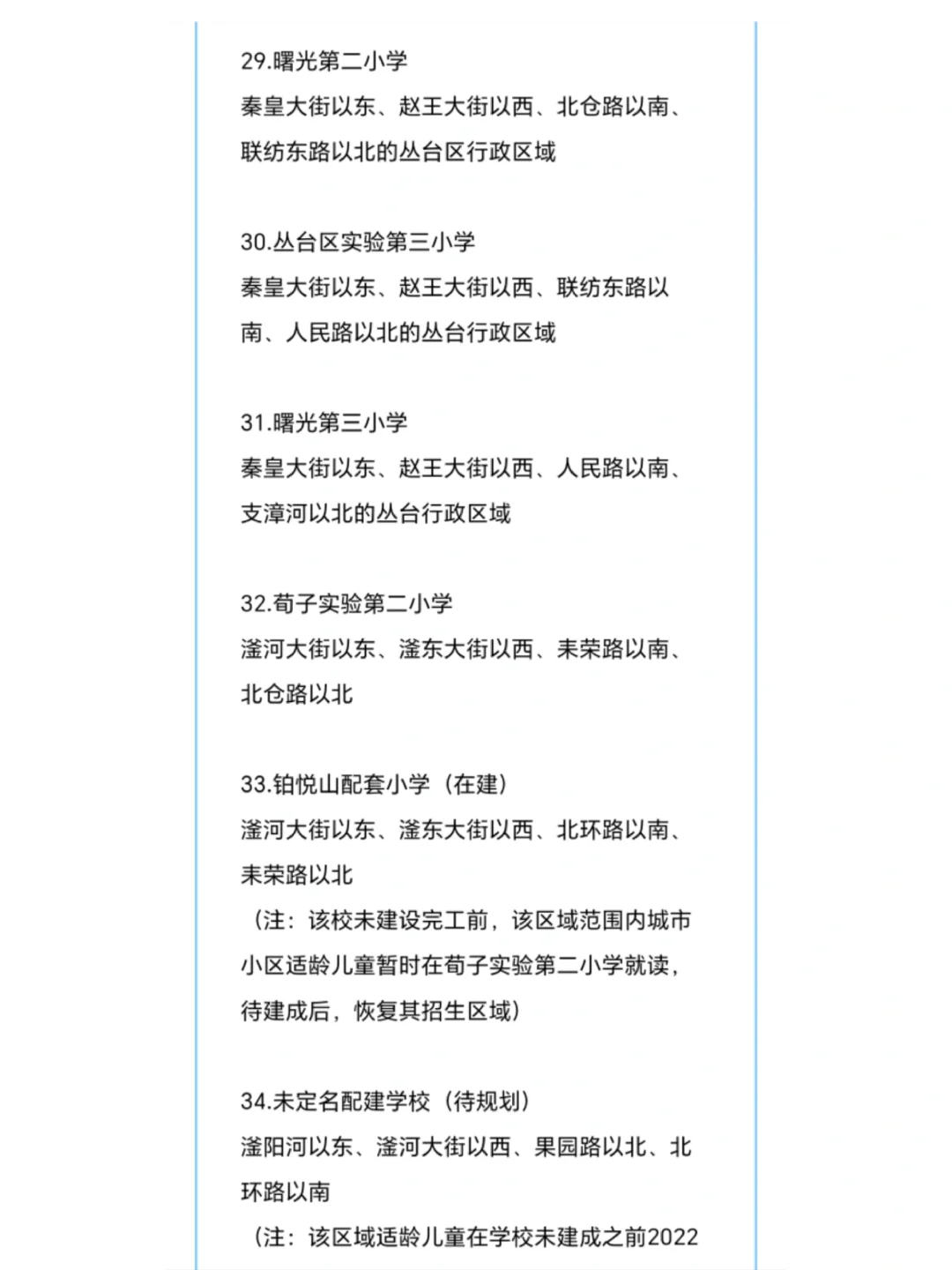 29.曙光第二小学
秦皇大街以东、赵王大街以西、北仓路以南、联纺东路以北的丛台区行政区域

30.丛台区实验第三小学
秦皇大街以东、赵王大街以西、联纺东路以南、人民路以北的丛台行政区域

31.曙光第三小学
秦皇大街以东、赵王大街以西、人民路以南、支漳河以北的丛台行政区域

32.荀子实验第二小学
滏河大街以东、滏东大街以西、耒荣路以南、北仓路以北

33.铂悦山配套小学（在建）
滏河大街以东、滏东大街以西、北环路以南、耒荣路以北
（注：该校未建设完工前，该区域范围内城市小区适龄儿童暂时在荀子实验第二小学就读，待建成后，恢复其招生区域）

34.未定名配建学校（待规划）
滏阳河以东、滏河大街以西、果园路以北、北环路以南
（注：该区域适龄儿童在学校未建成之前2022